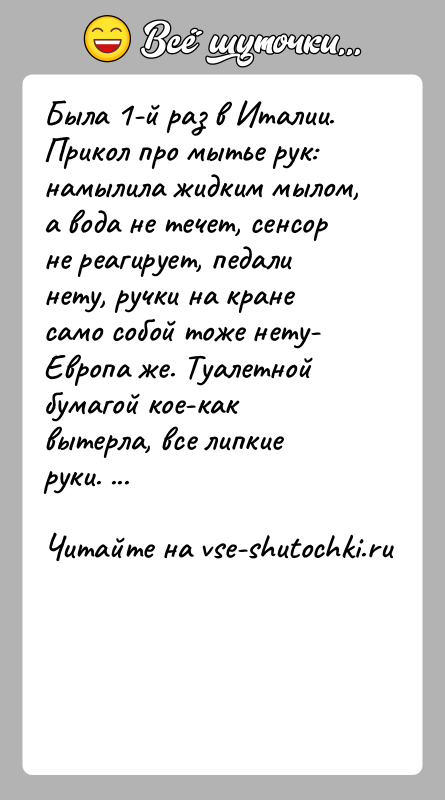 Всё шуточки...

Была 1-й раз в Италии. Прикол про мытье рук: намылила жидким мылом, а вода не течет, сенсор не реагирует, педали нету, ручки на кране само собой тоже нету- Европа же. Туалетной бумагой кое-как вытерла, все липкие руки. ...

Читайте на vse-shutochki.ru